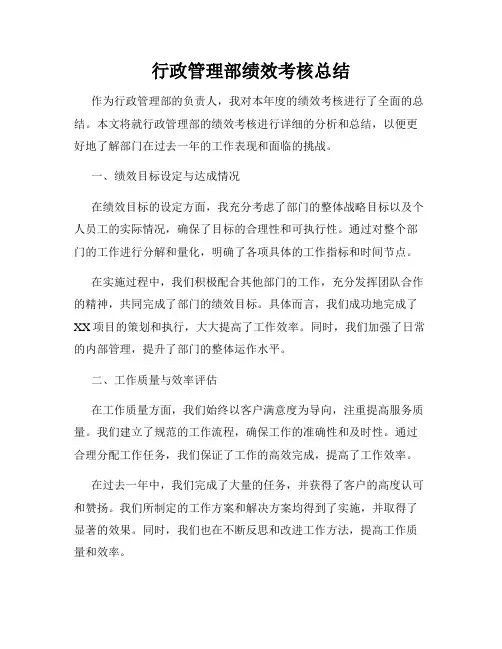 行政管理部绩效考核总结

作为行政管理部的负责人，我对本年度的绩效考核进行了全面的总结。本文将就行政管理部的绩效考核进行详细的分析和总结，以便更好地了解部门在过去一年的工作表现和面临的挑战。

一、绩效目标设定与达成情况

在绩效目标的设定方面，我充分考虑了部门的整体战略目标以及个人员工的实际情况，确保了目标的合理性和可执行性。通过对整个部门的工作进行分解和量化，明确了各项具体的工作指标和时间节点。

在实施过程中，我们积极配合其他部门的工作，充分发挥团队合作的精神，共同完成了部门的绩效目标。具体而言，我们成功地完成了XX项目的策划和执行，大大提高了工作效率。同时，我们加强了日常的内部管理，提升了部门的整体运作水平。

二、工作质量与效率评估

在工作质量方面，我们始终以客户满意度为导向，注重提高服务质量。我们建立了规范的工作流程，确保工作的准确性和及时性。通过合理分配工作任务，我们保证了工作的高效完成，提高了工作效率。

在过去一年中，我们完成了大量的任务，并获得了客户的高度认可和赞扬。我们所制定的工作方案和解决方案均得到了实施，并取得了显著的效果。同时，我们也在不断反思和改进工作方法，提高工作质量和效率。